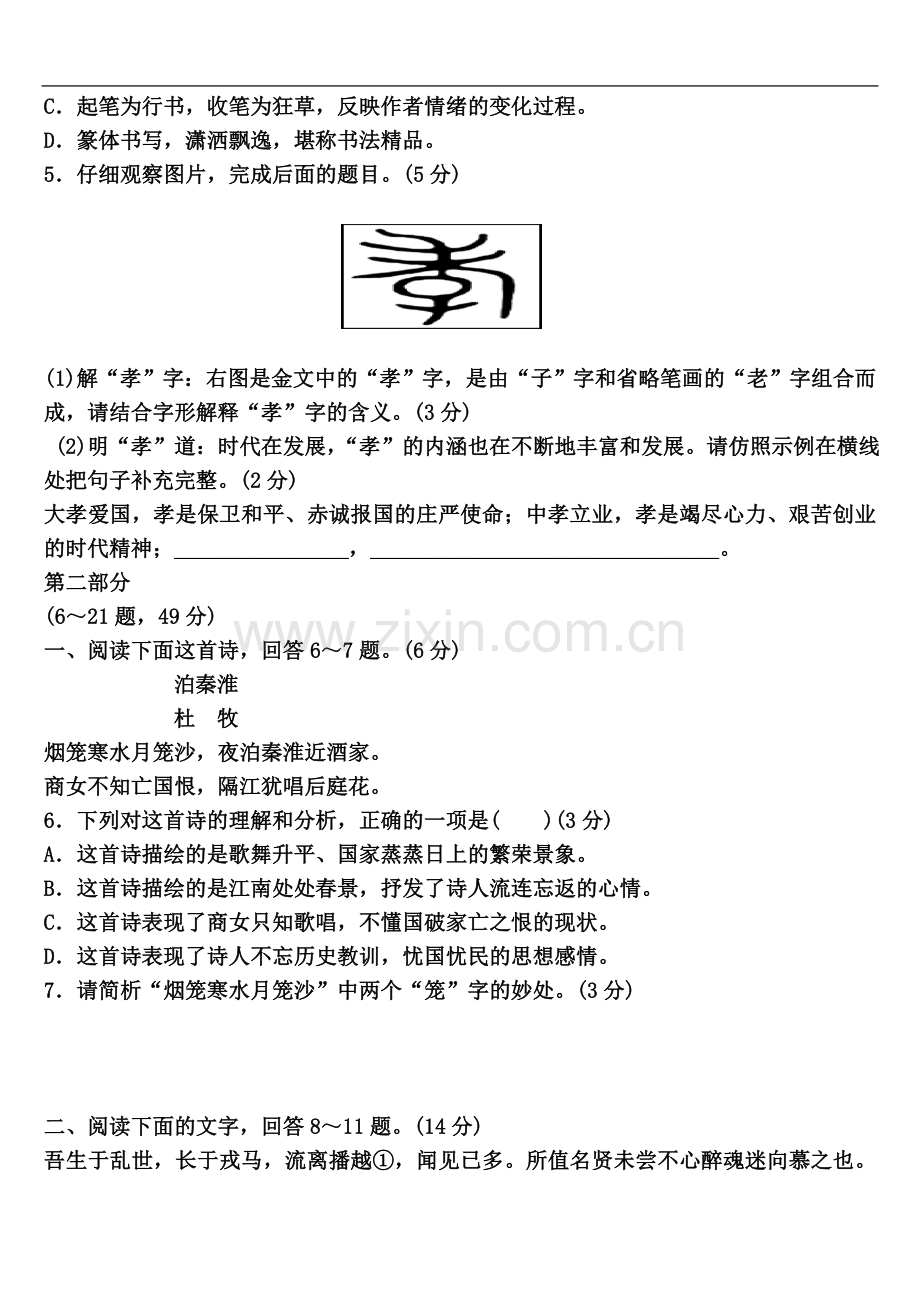 C．起笔为行书，收笔为狂草，反映作者情绪的变化过程。
D．篆体书写，潇洒飘逸，堪称书法精品。
5．仔细观察图片，完成后面的题目。(5分)

(1)解“孝”字：右图是金文中的“孝”字，是由“子”字和省略笔画的“老”字组合而成，请结合字形解释“孝”字的含义。(3分)

(2)明“孝”道：时代在发展，“孝”的内涵也在不断地丰富和发展。请仿照示例在横线处把句子补充完整。(2分)

大孝爱国，孝是保卫和平、赤诚报国的庄严使命；中孝立业，孝是竭尽心力、艰苦创业的时代精神；____，____。

第二部分
(6～21题，49分)
一、阅读下面这首诗，回答6～7题。(6分)
泊秦淮
杜 牧
烟笼寒水月笼沙，夜泊秦淮近酒家。
商女不知亡国恨，隔江犹唱后庭花。
6．下列对这首诗的理解和分析，正确的一项是(　　)(3分)
A．这首诗描绘的是歌舞升平、国家蒸蒸日上的繁荣景象。
B．这首诗描绘的是江南处处春景，抒发了诗人流连忘返的心情。
C．这首诗表现了商女只知歌唱，不懂国破家亡之恨的现状。
D．这首诗表现了诗人不忘历史教训，忧国忧民的思想感情。
7．请简析“烟笼寒水月笼沙”中两个“笼”字的妙处。(3分)

二、阅读下面的文字，回答8～11题。(14分)
吾生于乱世，长于戎马，流离播越①，闻见已多。所值名贤未尝不心醉魂迷向慕之也。

www.zixin.com.cn